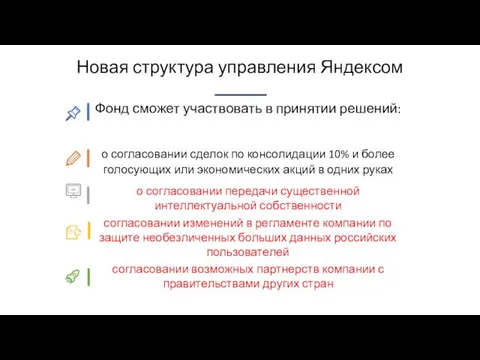 Новая структура управления Яндексом

Фонд сможет участвовать в принятии решений:

о согласовании сделок по консолидации 10% и более голосующих или экономических акций в одних руках

о согласовании передачи существенной интеллектуальной собственности

согласовании изменений в регламенте компании по защите необезличенных больших данных российских пользователей

согласовании возможных партнерств компании с правительствами других стран